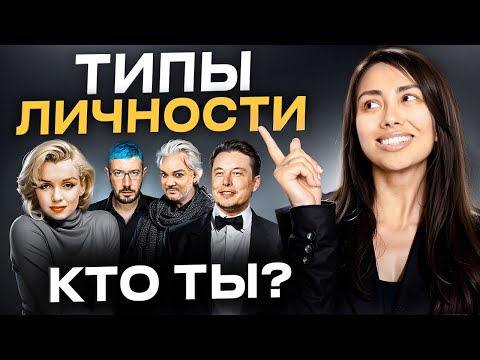 ТИПЫ
ЛИЧНОСТИ

КТО ТЫ?